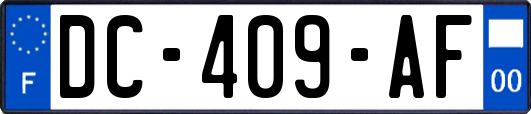 F
DC-409-AF
00